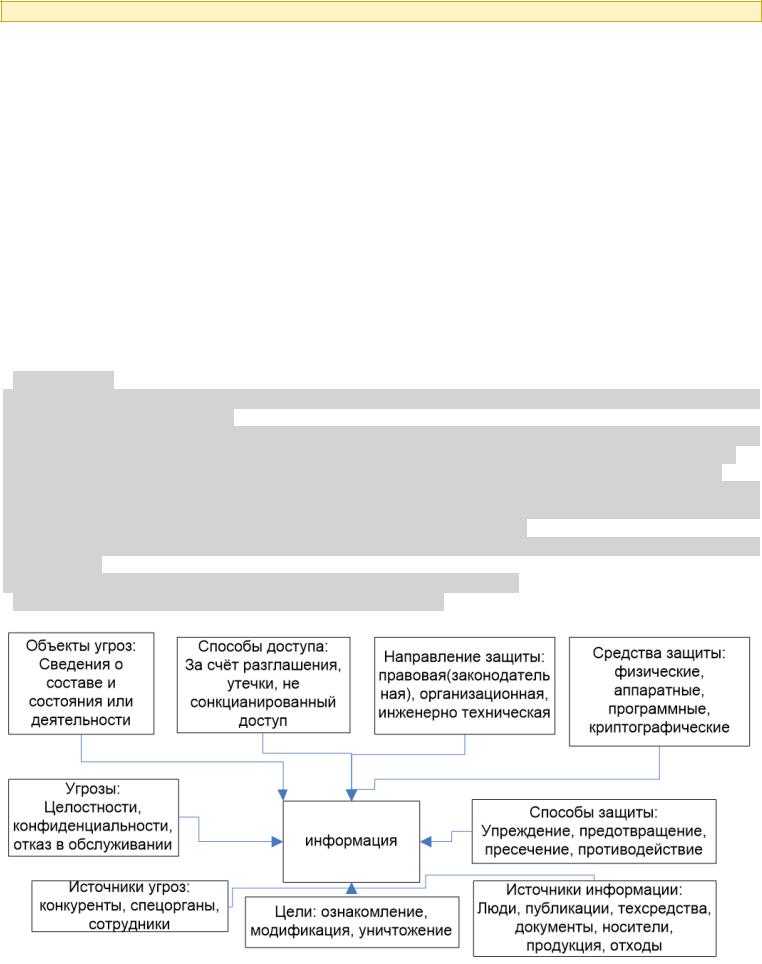 Объекты угроз: Сведения о составе и состояния или деятельности

Способы доступа: За счёт разглашения, утечки, не сонкцианированный доступ

Направление защиты: правовая(законодатель ная), организационная, инженерно техническая

Средства защиты: физические, аппаратные, программные, криптографические

Угрозы: Целостности, конфиденциальности, отказ в обслуживании

информация

Способы защиты: Упреждение, предотвращение, пресечение, противодействие

Источники угроз: конкуренты, спецорганы, сотрудники

Цели: ознакомление, модификация, уничтожение

Источники информации: Люди, публикации, техсредства, документы, носители, продукция, отходы